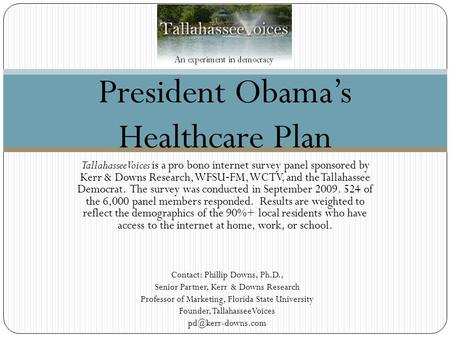 TallahasseeVoices

An experiment in democracy

President Obama's Healthcare Plan

TallahasseeVoices is a pro bono internet survey panel sponsored by Kerr & Downs Research, WFSU-FM, WCTV, and the Tallahassee Democrat. The survey was conducted in September 2009. 524 of the 6,000 panel members responded. Results are weighted to reflect the demographics of the 90%+ local residents who have access to the internet at home, work, or school.

Contact: Phillip Downs, Ph.D.,
Senior Partner, Kerr & Downs Research
Professor of Marketing, Florida State University
Founder, TallahasseeVoices
pd@kerr-downs.com